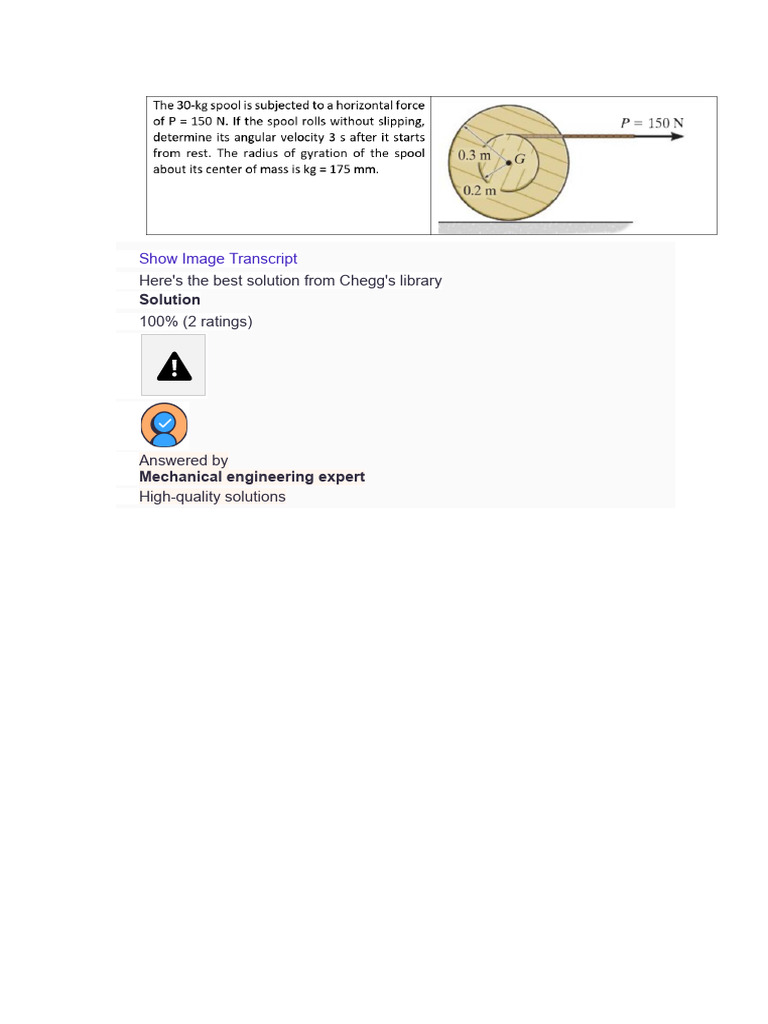 The 30-kg spool is subjected to a horizontal force of P = 150 N. If the spool rolls without slipping, determine its angular velocity 3 s after it starts from rest. The radius of gyration of the spool about its center of mass is kg = 175 mm.

$P = 150$ N

0.3 m

$G$

0.2 m

Show Image Transcript

Here's the best solution from Chegg's library

Solution

100% (2 ratings)

Answered by

Mechanical engineering expert

High-quality solutions